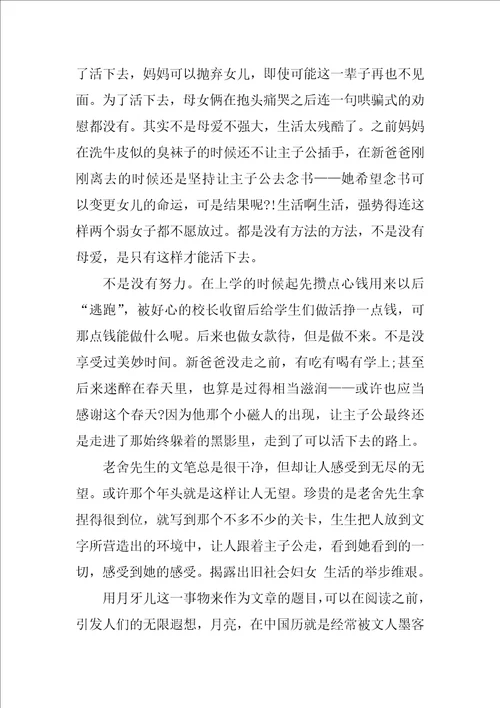 了活下去，妈妈可以抛弃女儿，即使可能这一辈子再也不见面。为了活下去，母女俩在抱头痛哭之后连一句哄骗式的劝慰都没有。其实不是母爱不强大，生活太残酷了。之前妈妈在洗牛皮似的臭袜子的时候还不让主子公插手，在新爸爸刚刚离去的时候还是坚持让主子公去念书——她希望念书可以变更女儿的命运，可是结果呢?!生活啊生活，强势得连这样两个弱女子都不愿放过。都是没有方法的方法，不是没有母爱，是只有这样才能活下去。

不是没有努力。在上学的时候起先攒点心钱用来以后“逃跑”，被好心的校长收留后给学生们做活挣一点钱，可那点钱能做什么呢。后来也做女款待，但是做不来。不是没享受过美妙时间。新爸爸没走之前，有吃有喝有学上;甚至后来迷醉在春天里，也算是过得相当滋润——或许也应当感谢这个春天?因为他那个小磁人的出现，让主子公最终还是走进了那始终躲着的黑影里，走到了可以活下去的路上。

老舍先生的文笔总是很干净，但却让人感受到无尽的无望。或许那个年头就是这样让人无望。珍贵的是老舍先生拿捏得很到位，就写到那个不多不少的关卡，生生把人放到文字所营造出的环境中，让人跟着主子公走，看到她看到的一切，感受到她的感受。揭露出旧社会妇女 生活的举步维艰。

用月牙儿这一事物来作为文章的题目，可以在阅读之前，引发人们的无限遐想，月亮，在中国历就是经常被文人墨客